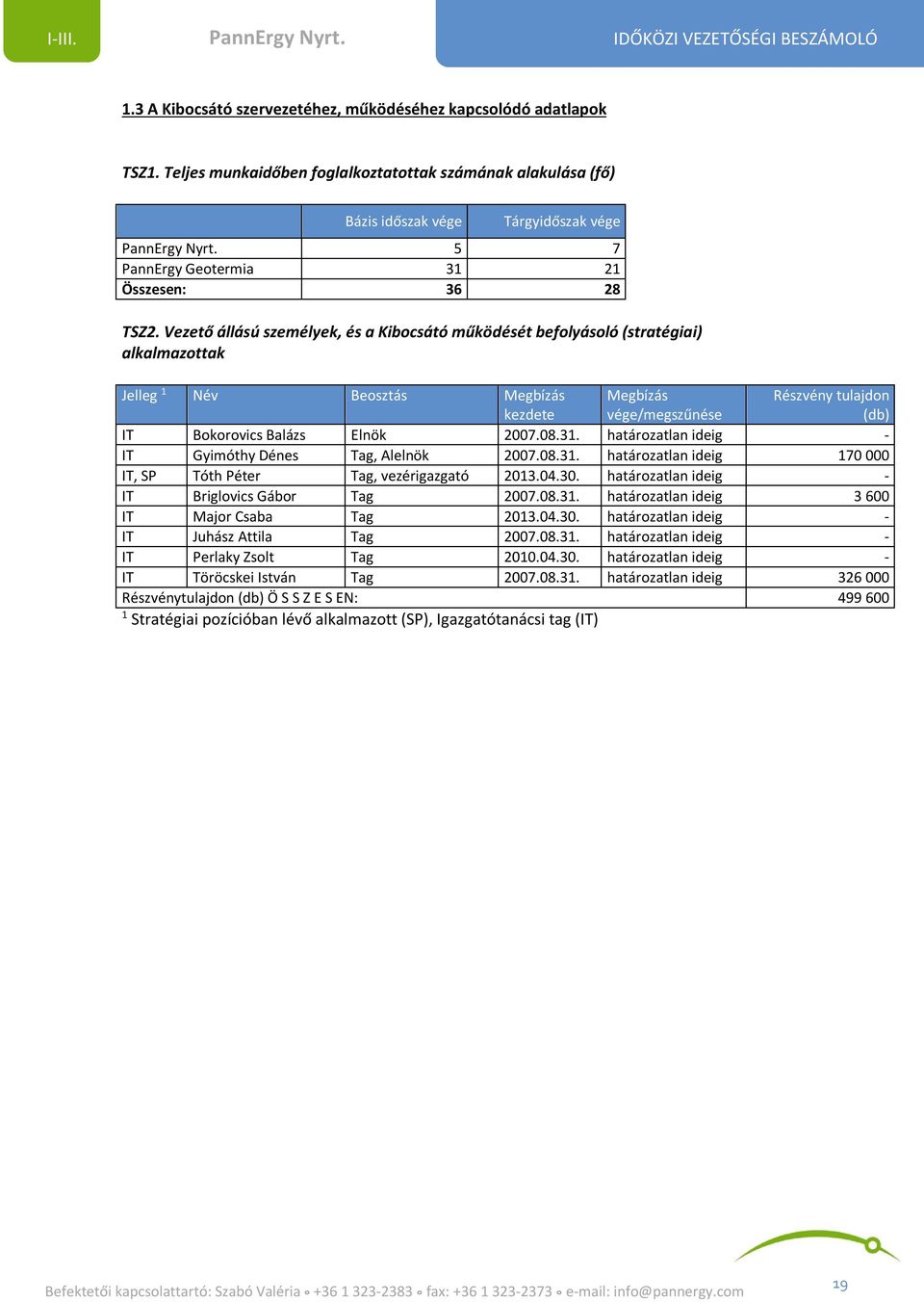 I-III. PannErgy Nyrt. IDŐKÖZI VEZETŐSÉGI BESZÁMOLÓ

1.3 A Kibocsátó szervezetéhez, működéséhez kapcsolódó adatlapok

TSZ1. Teljes munkaidőben foglalkoztatottak számának alakulása (fő)

| | Bázis időszak vége | Tárgyidőszak vége |
|---|---|---|
| PannErgy Nyrt. | 5 | 7 |
| PannErgy Geotermia | 31 | 21 |
| Összesen: | 36 | 28 |

TSZ2. Vezető állású személyek, és a Kibocsátó működését befolyásoló (stratégiai) alkalmazottak

| Jelleg $^1$ | Név | Beosztás | Megbízás kezdete | Megbízás vége/megszűnése | Részvény tulajdon (db) |
|---|---|---|---|---|---|
| IT | Bokorovics Balázs | Elnök | 2007.08.31. | határozatlan ideig | - |
| IT | Gyimóthy Dénes | Tag, Alelnök | 2007.08.31. | határozatlan ideig | 170 000 |
| IT, SP | Tóth Péter | Tag, vezérigazgató | 2013.04.30. | határozatlan ideig | - |
| IT | Briglovics Gábor | Tag | 2007.08.31. | határozatlan ideig | 3 600 |
| IT | Major Csaba | Tag | 2013.04.30. | határozatlan ideig | - |
| IT | Juhász Attila | Tag | 2007.08.31. | határozatlan ideig | - |
| IT | Perlaky Zsolt | Tag | 2010.04.30. | határozatlan ideig | - |
| IT | Töröcskei István | Tag | 2007.08.31. | határozatlan ideig | 326 000 |
| Részvénytulajdon (db) Ö S S Z E S EN: | | | | | 499 600 |

$^1$ Stratégiai pozícióban lévő alkalmazott (SP), Igazgatótanácsi tag (IT)

Befektetői kapcsolattartó: Szabó Valéria ∘ +36 1 323-2383 ∘ fax: +36 1 323-2373 ∘ e-mail: info@pannergy.com 19